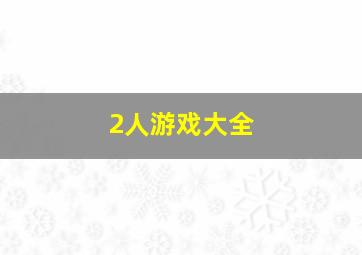 2人游戏大全